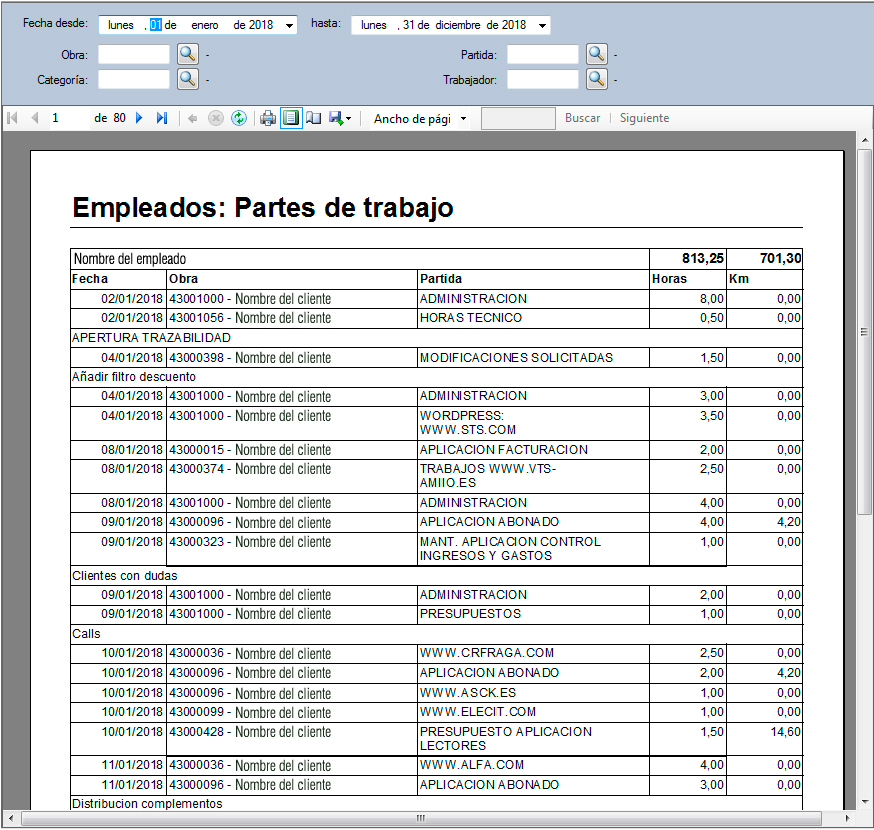 Fecha desde: lunes , 01 de enero de 2018 hasta: lunes , 31 de diciembre de 2018

Obra: -
Partida: -
Categoría: -
Trabajador: -

1 de 80 Ancho de pági Buscar | Siguiente

Empleados: Partes de trabajo

| Nombre del empleado | | | 813,25 | 701,30 |
|---|---|---|---|---|
| Fecha | Obra | Partida | Horas | Km |
| 02/01/2018 | 43001000 - Nombre del cliente | ADMINISTRACION | 8,00 | 0,00 |
| 02/01/2018 | 43001056 - Nombre del cliente | HORAS TECNICO | 0,50 | 0,00 |
| APERTURA TRAZABILIDAD | | | | |
| 04/01/2018 | 43000398 - Nombre del cliente | MODIFICACIONES SOLICITADAS | 1,50 | 0,00 |
| Añadir filtro descuento | | | | |
| 04/01/2018 | 43001000 - Nombre del cliente | ADMINISTRACION | 3,00 | 0,00 |
| 04/01/2018 | 43001000 - Nombre del cliente | WORDPRESS: WWW.STS.COM | 3,50 | 0,00 |
| 08/01/2018 | 43000015 - Nombre del cliente | APLICACION FACTURACION | 2,00 | 0,00 |
| 08/01/2018 | 43000374 - Nombre del cliente | TRABAJOS WWW.VTS-AMIIO.ES | 2,50 | 0,00 |
| 08/01/2018 | 43001000 - Nombre del cliente | ADMINISTRACION | 4,00 | 0,00 |
| 09/01/2018 | 43000096 - Nombre del cliente | APLICACION ABONADO | 4,00 | 4,20 |
| 09/01/2018 | 43000323 - Nombre del cliente | MANT. APLICACION CONTROL INGRESOS Y GASTOS | 1,00 | 0,00 |
| Clientes con dudas | | | | |
| 09/01/2018 | 43001000 - Nombre del cliente | ADMINISTRACION | 2,00 | 0,00 |
| 09/01/2018 | 43001000 - Nombre del cliente | PRESUPUESTOS | 1,00 | 0,00 |
| Calls | | | | |
| 10/01/2018 | 43000036 - Nombre del cliente | WWW.CRFRAGA.COM | 2,50 | 0,00 |
| 10/01/2018 | 43000096 - Nombre del cliente | APLICACION ABONADO | 2,00 | 4,20 |
| 10/01/2018 | 43000096 - Nombre del cliente | WWW.ASCK.ES | 1,00 | 0,00 |
| 10/01/2018 | 43000099 - Nombre del cliente | WWW.ELECIT.COM | 1,00 | 0,00 |
| 10/01/2018 | 43000428 - Nombre del cliente | PRESUPUESTO APLICACION LECTORES | 1,50 | 14,60 |
| 11/01/2018 | 43000036 - Nombre del cliente | WWW.ALFA.COM | 4,00 | 0,00 |
| 11/01/2018 | 43000096 - Nombre del cliente | APLICACION ABONADO | 3,00 | 0,00 |
| Distribucion complementos | | | | |